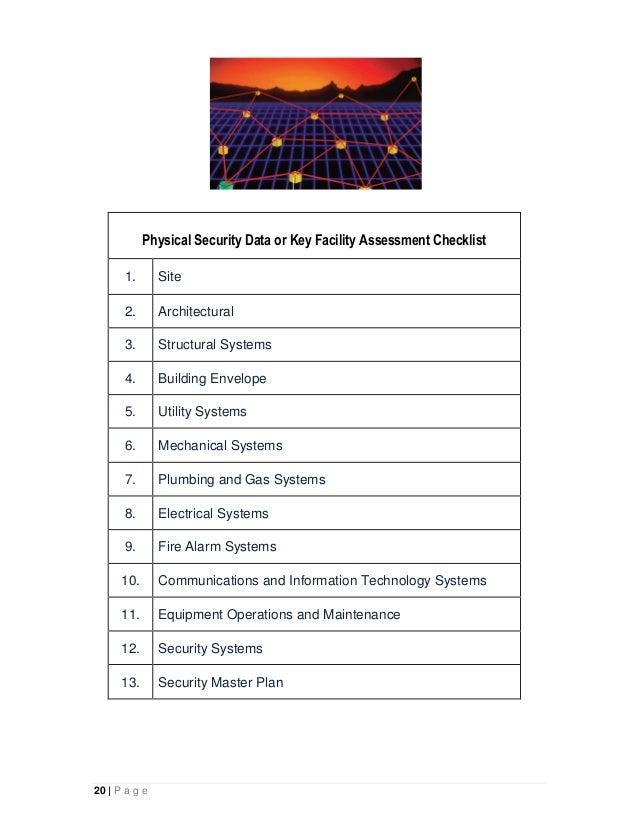 | Physical Security Data or Key Facility Assessment Checklist | |
|---|---|
| 1. | Site |
| 2. | Architectural |
| 3. | Structural Systems |
| 4. | Building Envelope |
| 5. | Utility Systems |
| 6. | Mechanical Systems |
| 7. | Plumbing and Gas Systems |
| 8. | Electrical Systems |
| 9. | Fire Alarm Systems |
| 10. | Communications and Information Technology Systems |
| 11. | Equipment Operations and Maintenance |
| 12. | Security Systems |
| 13. | Security Master Plan |

20 | P a g e